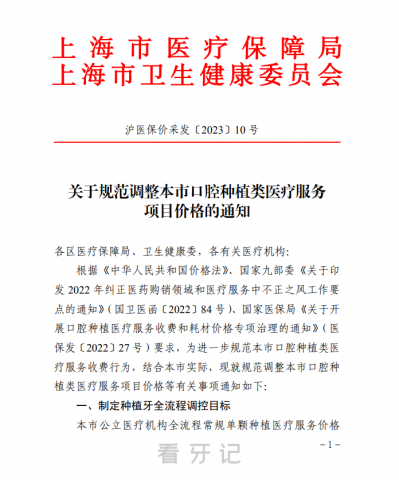 上海市医疗保障局
上海市卫生健康委员会

沪医保价采发〔2023〕10号

关于规范调整本市口腔种植类医疗服务项目价格的通知

各区医疗保障局、卫生健康委，各有关医疗机构：

根据《中华人民共和国价格法》、国家九部委《关于印发2022年纠正医药购销领域和医疗服务中不正之风工作要点的通知》（国卫医函〔2022〕84号）、国家医保局《关于开展口腔种植医疗服务收费和耗材价格专项治理的通知》（医保发〔2022〕27号）要求，为进一步规范本市口腔种植类医疗服务收费行为，结合本市实际，现就规范调整本市口腔种植类医疗服务项目价格等有关事项通知如下：

一、制定种植牙全流程调控目标

本市公立医疗机构全流程常规单颗种植医疗服务价格

－1－

看牙记